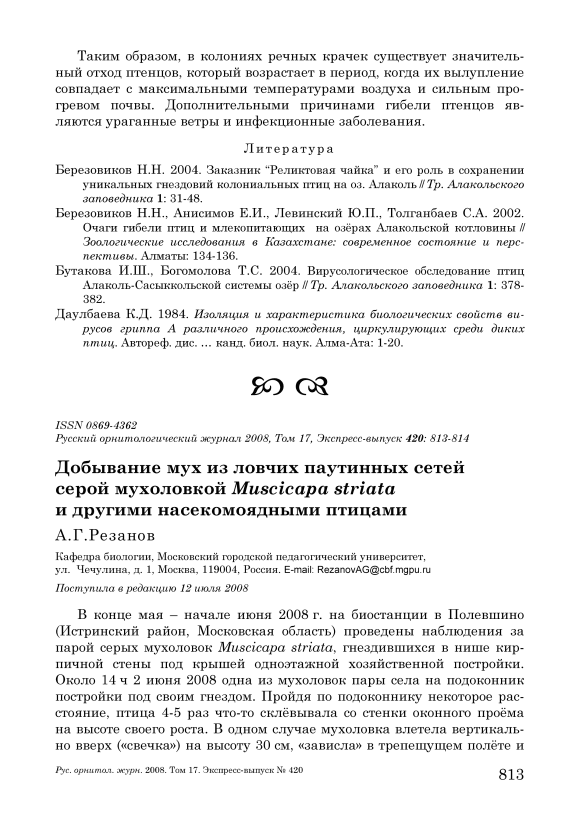 Таким образом, в колониях речных крачек существует значительный отход птенцов, который возрастает в период, когда их вылупление совпадает с максимальными температурами воздуха и сильным прогревом почвы. Дополнительными причинами гибели птенцов являются ураганные ветры и инфекционные заболевания.

Литература

Березовиков Н.Н. 2004. Заказник "Реликтовая чайка" и его роль в сохранении уникальных гнездовий колониальных птиц на оз. Алаколь // Тр. Алакольского заповедника 1: 31-48.

Березовиков Н.Н., Анисимов Е.И., Левинский Ю.П., Толганбаев С.А. 2002. Очаги гибели птиц и млекопитающих на озёрах Алакольской котловины // Зоологические исследования в Казахстане: современное состояние и перспективы. Алматы: 134-136.

Бутакова И.Ш., Богомолова Т.С. 2004. Вирусологическое обследование птиц Алаколь-Сасыккольской системы озёр // Тр. Алакольского заповедника 1: 378-382.

Даулбаева К.Д. 1984. Изоляция и характеристика биологических свойств вирусов гриппа А различного происхождения, циркулирующих среди диких птиц. Автореф. дис. ... канд. биол. наук. Алма-Ата: 1-20.

ISSN 0869-4362
Русский орнитологический журнал 2008, Том 17, Экспресс-выпуск 420: 813-814

Добывание мух из ловчих паутинных сетей серой мухоловкой Muscicapa striata и другими насекомоядными птицами

А.Г.Резанов

Кафедра биологии, Московский городской педагогический университет, ул. Чечулина, д. 1, Москва, 119004, Россия. E-mail: RezanovAG@cbf.mgpu.ru

Поступила в редакцию 12 июля 2008

В конце мая – начале июня 2008 г. на биостанции в Полевшино (Истринский район, Московская область) проведены наблюдения за парой серых мухоловок Muscicapa striata, гнездившихся в нише кирпичной стены под крышей одноэтажной хозяйственной постройки. Около 14 ч 2 июня 2008 одна из мухоловок пары села на подоконник постройки под своим гнездом. Пройдя по подоконнику некоторое расстояние, птица 4-5 раз что-то склёвывала со стенки оконного проёма на высоте своего роста. В одном случае мухоловка влетела вертикально вверх («свечка») на высоту 30 см, «зависла» в трепещущем полёте и

Рус. орнитол. журн. 2008. Том 17. Экспресс-выпуск № 420

813